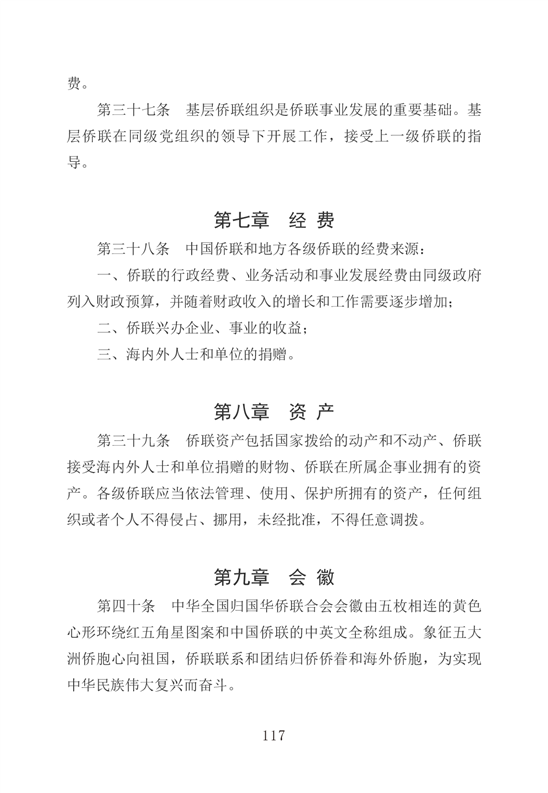 费。

第三十七条　基层侨联组织是侨联事业发展的重要基础。基层侨联在同级党组织的领导下开展工作，接受上一级侨联的指导。

第七章　经 费

第三十八条　中国侨联和地方各级侨联的经费来源：

一、侨联的行政经费、业务活动和事业发展经费由同级政府列入财政预算，并随着财政收入的增长和工作需要逐步增加；

二、侨联兴办企业、事业的收益；

三、海内外人士和单位的捐赠。

第八章　资 产

第三十九条　侨联资产包括国家拨给的动产和不动产、侨联接受海内外人士和单位捐赠的财物、侨联在所属企事业拥有的资产。各级侨联应当依法管理、使用、保护所拥有的资产，任何组织或者个人不得侵占、挪用，未经批准，不得任意调拨。

第九章　会 徽

第四十条　中华全国归国华侨联合会会徽由五枚相连的黄色心形环绕红五角星图案和中国侨联的中英文全称组成。象征五大洲侨胞心向祖国，侨联联系和团结归侨侨眷和海外侨胞，为实现中华民族伟大复兴而奋斗。

117